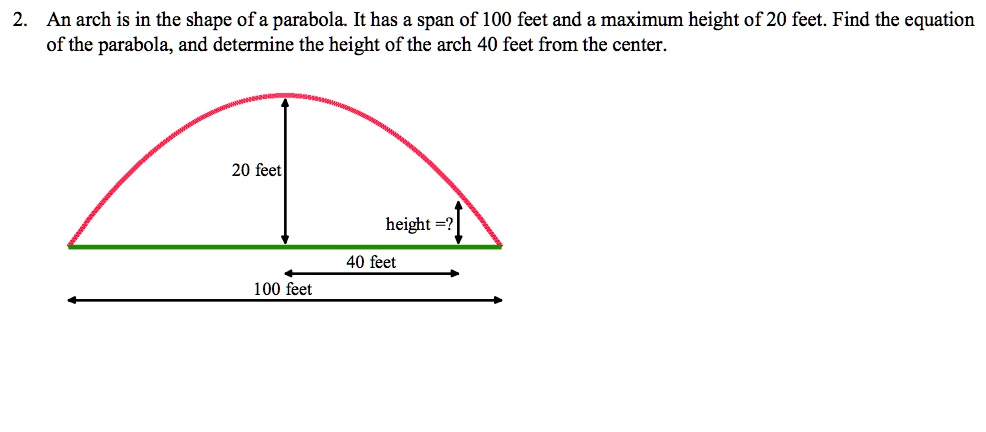 2. An arch is in the shape of a parabola. It has a span of 100 feet and a maximum height of 20 feet. Find the equation of the parabola, and determine the height of the arch 40 feet from the center.

20 feet

height =?

40 feet

100 feet